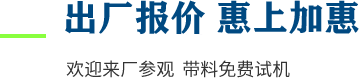 出厂报价 惠上加惠

欢迎来厂参观 带料免费试机